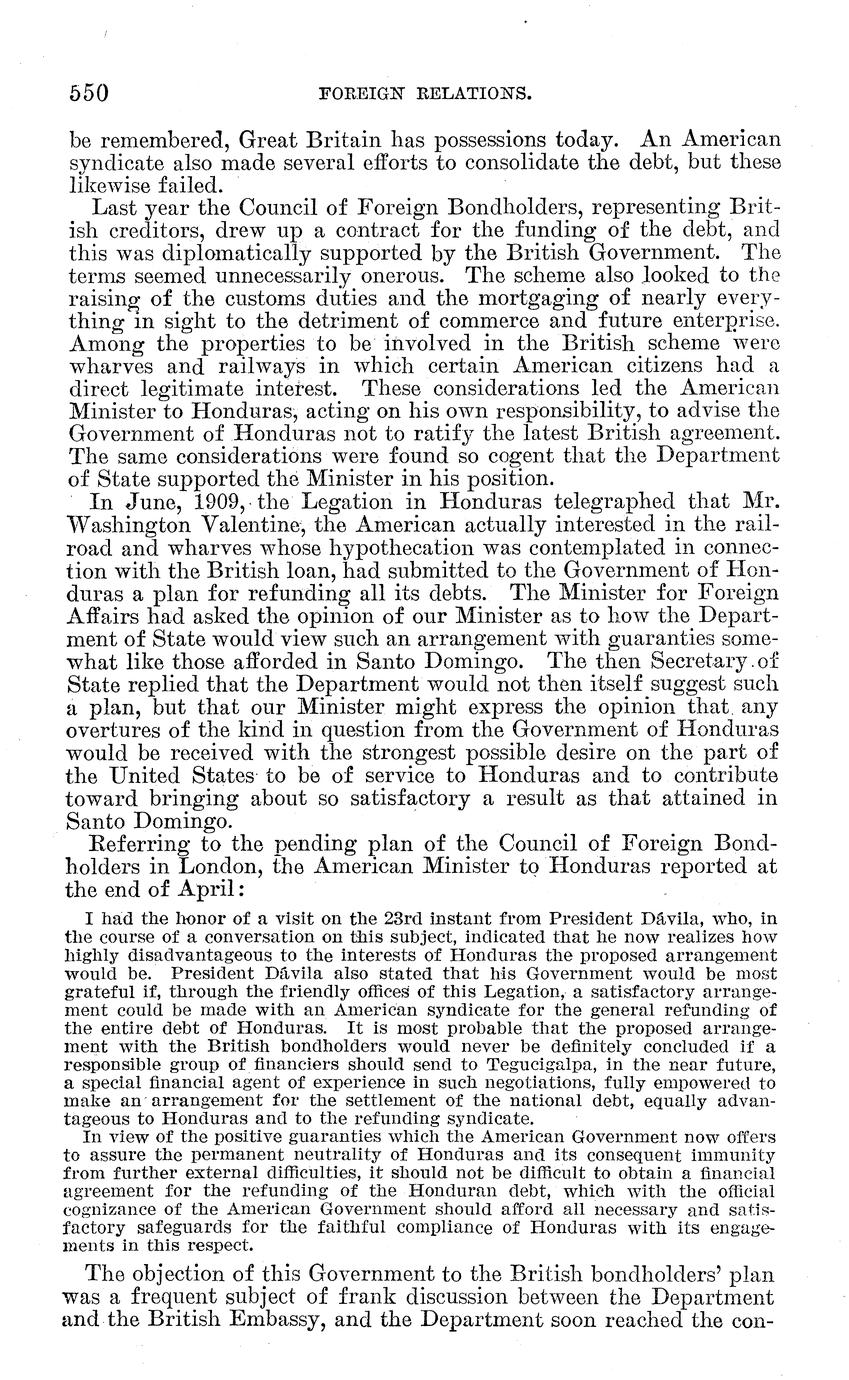 550 FOREIGN RELATIONS.

be remembered, Great Britain has possessions today. An American syndicate also made several efforts to consolidate the debt, but these likewise failed.

Last year the Council of Foreign Bondholders, representing British creditors, drew up a contract for the funding of the debt, and this was diplomatically supported by the British Government. The terms seemed unnecessarily onerous. The scheme also looked to the raising of the customs duties and the mortgaging of nearly everything in sight to the detriment of commerce and future enterprise. Among the properties to be involved in the British scheme were wharves and railways in which certain American citizens had a direct legitimate interest. These considerations led the American Minister to Honduras, acting on his own responsibility, to advise the Government of Honduras not to ratify the latest British agreement. The same considerations were found so cogent that the Department of State supported the Minister in his position.

In June, 1909, the Legation in Honduras telegraphed that Mr. Washington Valentine, the American actually interested in the railroad and wharves whose hypothecation was contemplated in connection with the British loan, had submitted to the Government of Honduras a plan for refunding all its debts. The Minister for Foreign Affairs had asked the opinion of our Minister as to how the Department of State would view such an arrangement with guaranties somewhat like those afforded in Santo Domingo. The then Secretary of State replied that the Department would not then itself suggest such a plan, but that our Minister might express the opinion that any overtures of the kind in question from the Government of Honduras would be received with the strongest possible desire on the part of the United States to be of service to Honduras and to contribute toward bringing about so satisfactory a result as that attained in Santo Domingo.

Referring to the pending plan of the Council of Foreign Bondholders in London, the American Minister to Honduras reported at the end of April:

I had the honor of a visit on the 23rd instant from President Dávila, who, in the course of a conversation on this subject, indicated that he now realizes how highly disadvantageous to the interests of Honduras the proposed arrangement would be. President Dávila also stated that his Government would be most grateful if, through the friendly offices of this Legation, a satisfactory arrangement could be made with an American syndicate for the general refunding of the entire debt of Honduras. It is most probable that the proposed arrangement with the British bondholders would never be definitely concluded if a responsible group of financiers should send to Tegucigalpa, in the near future, a special financial agent of experience in such negotiations, fully empowered to make an arrangement for the settlement of the national debt, equally advantageous to Honduras and to the refunding syndicate.

In view of the positive guaranties which the American Government now offers to assure the permanent neutrality of Honduras and its consequent immunity from further external difficulties, it should not be difficult to obtain a financial agreement for the refunding of the Honduran debt, which with the official cognizance of the American Government should afford all necessary and satisfactory safeguards for the faithful compliance of Honduras with its engagements in this respect.

The objection of this Government to the British bondholders' plan was a frequent subject of frank discussion between the Department and the British Embassy, and the Department soon reached the con-